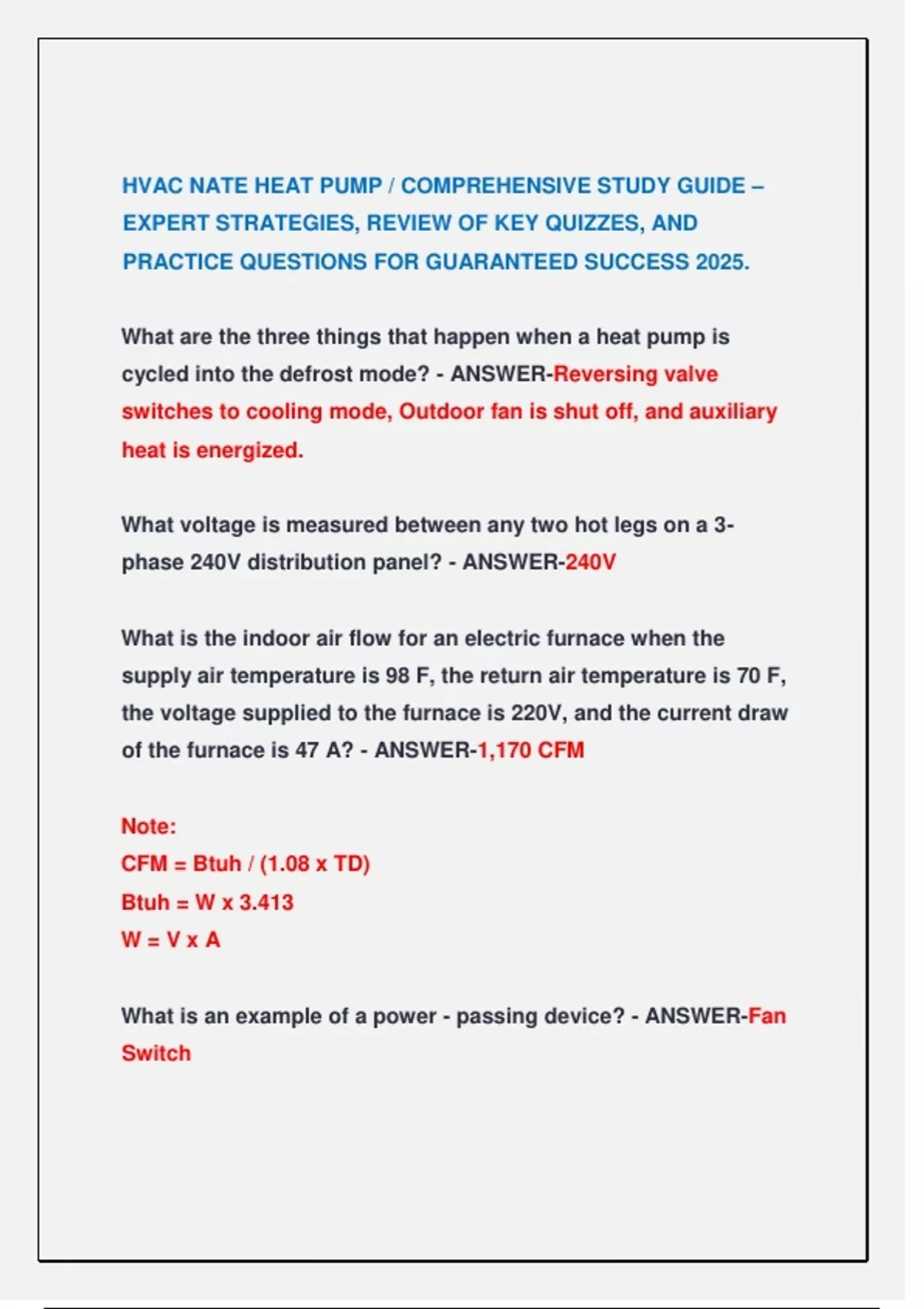 HVAC NATE HEAT PUMP / COMPREHENSIVE STUDY GUIDE – EXPERT STRATEGIES, REVIEW OF KEY QUIZZES, AND PRACTICE QUESTIONS FOR GUARANTEED SUCCESS 2025.

What are the three things that happen when a heat pump is cycled into the defrost mode? - ANSWER-Reversing valve switches to cooling mode, Outdoor fan is shut off, and auxiliary heat is energized.

What voltage is measured between any two hot legs on a 3-phase 240V distribution panel? - ANSWER-240V

What is the indoor air flow for an electric furnace when the supply air temperature is 98 F, the return air temperature is 70 F, the voltage supplied to the furnace is 220V, and the current draw of the furnace is 47 A? - ANSWER-1,170 CFM

Note:
CFM = Btuh / (1.08 x TD)
Btuh = W x 3.413
W = V x A

What is an example of a power - passing device? - ANSWER-Fan Switch